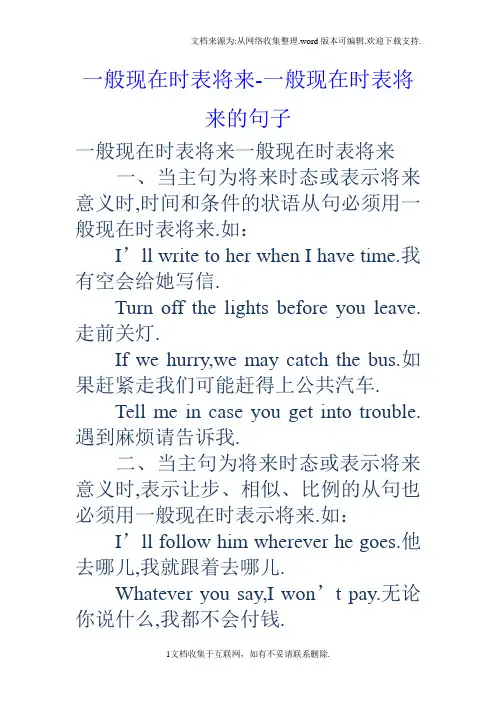 文档来源为:从网络收集整理.word版本可编辑.欢迎下载支持.

一般现在时表将来-一般现在时表将来的句子

一般现在时表将来一般现在时表将来

一、当主句为将来时态或表示将来意义时,时间和条件的状语从句必须用一般现在时表将来.如:

I’ll write to her when I have time.我有空会给她写信.

Turn off the lights before you leave.走前关灯.

If we hurry,we may catch the bus.如果赶紧走我们可能赶得上公共汽车.

Tell me in case you get into trouble.遇到麻烦请告诉我.

二、当主句为将来时态或表示将来意义时,表示让步、相似、比例的从句也必须用一般现在时表示将来.如:

I’ll follow him wherever he goes.他去哪儿,我就跟着去哪儿.

Whatever you say,I won’t pay.无论你说什么,我都不会付钱.

1文档收集于互联网，如有不妥请联系删除.